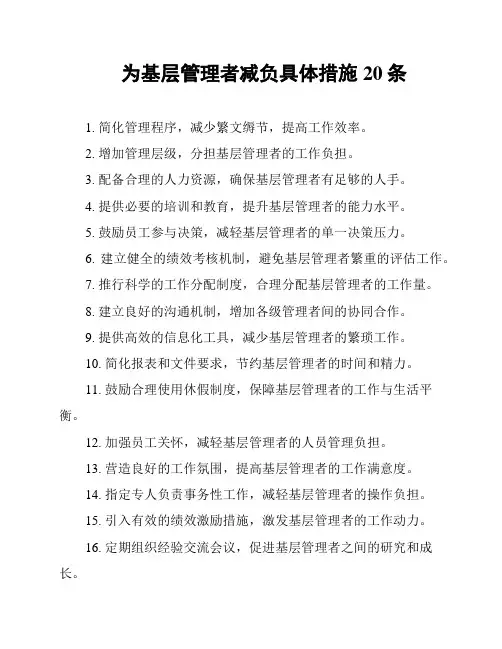 为基层管理者减负具体措施 20 条

1. 简化管理程序，减少繁文缛节，提高工作效率。

2. 增加管理层级，分担基层管理者的工作负担。

3. 配备合理的人力资源，确保基层管理者有足够的人手。

4. 提供必要的培训和教育，提升基层管理者的能力水平。

5. 鼓励员工参与决策，减轻基层管理者的单一决策压力。

6. 建立健全的绩效考核机制，避免基层管理者繁重的评估工作。

7. 推行科学的工作分配制度，合理分配基层管理者的工作量。

8. 建立良好的沟通机制，增加各级管理者间的协同合作。

9. 提供高效的信息化工具，减少基层管理者的繁琐工作。

10. 简化报表和文件要求，节约基层管理者的时间和精力。

11. 鼓励合理使用休假制度，保障基层管理者的工作与生活平衡。

12. 加强员工关怀，减轻基层管理者的人员管理负担。

13. 营造良好的工作氛围，提高基层管理者的工作满意度。

14. 指定专人负责事务性工作，减轻基层管理者的操作负担。

15. 引入有效的绩效激励措施，激发基层管理者的工作动力。

16. 定期组织经验交流会议，促进基层管理者之间的研究和成长。